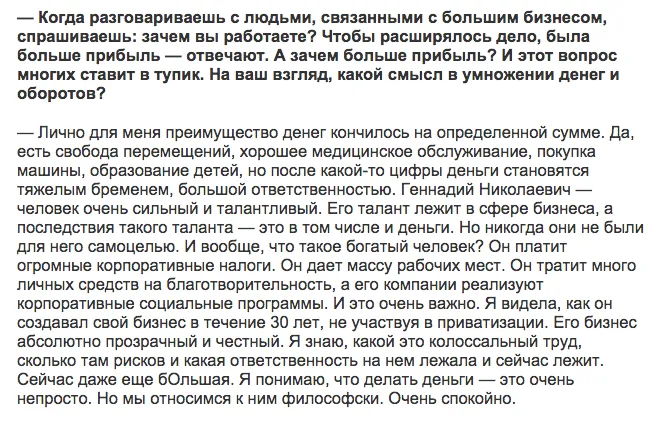 — Когда разговариваешь с людьми, связанными с большим бизнесом, спрашиваешь: зачем вы работаете? Чтобы расширялось дело, была больше прибыль — отвечают. А зачем больше прибыль? И этот вопрос многих ставит в тупик. На ваш взгляд, какой смысл в умножении денег и оборотов?

— Лично для меня преимущество денег кончилось на определенной сумме. Да, есть свобода перемещений, хорошее медицинское обслуживание, покупка машины, образование детей, но после какой-то цифры деньги становятся тяжелым бременем, большой ответственностью. Геннадий Николаевич — человек очень сильный и талантливый. Его талант лежит в сфере бизнеса, а последствия такого таланта — это в том числе и деньги. Но никогда они не были для него самоцелью. И вообще, что такое богатый человек? Он платит огромные корпоративные налоги. Он дает массу рабочих мест. Он тратит много личных средств на благотворительность, а его компании реализуют корпоративные социальные программы. И это очень важно. Я видела, как он создавал свой бизнес в течение 30 лет, не участвуя в приватизации. Его бизнес абсолютно прозрачный и честный. Я знаю, какой это колоссальный труд, сколько там рисков и какая ответственность на нем лежала и сейчас лежит. Сейчас даже еще бОльшая. Я понимаю, что делать деньги — это очень непросто. Но мы относимся к ним философски. Очень спокойно.